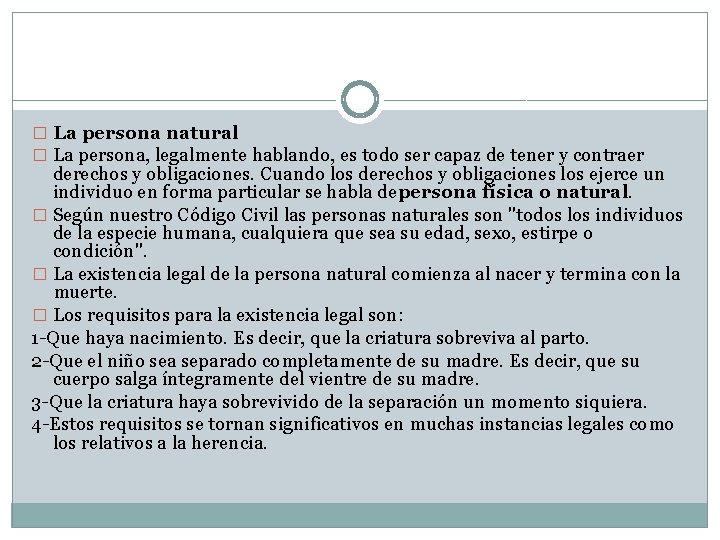 La persona natural

La persona, legalmente hablando, es todo ser capaz de tener y contraer derechos y obligaciones. Cuando los derechos y obligaciones los ejerce un individuo en forma particular se habla depersona física o natural.

Según nuestro Código Civil las personas naturales son "todos los individuos de la especie humana, cualquiera que sea su edad, sexo, estirpe o condición".

La existencia legal de la persona natural comienza al nacer y termina con la muerte.

Los requisitos para la existencia legal son:

1-Que haya nacimiento. Es decir, que la criatura sobreviva al parto.

2-Que el niño sea separado completamente de su madre. Es decir, que su cuerpo salga íntegramente del vientre de su madre.

3-Que la criatura haya sobrevivido de la separación un momento siquiera.

4-Estos requisitos se tornan significativos en muchas instancias legales como los relativos a la herencia.